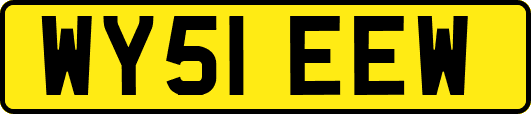 WY51 EEW